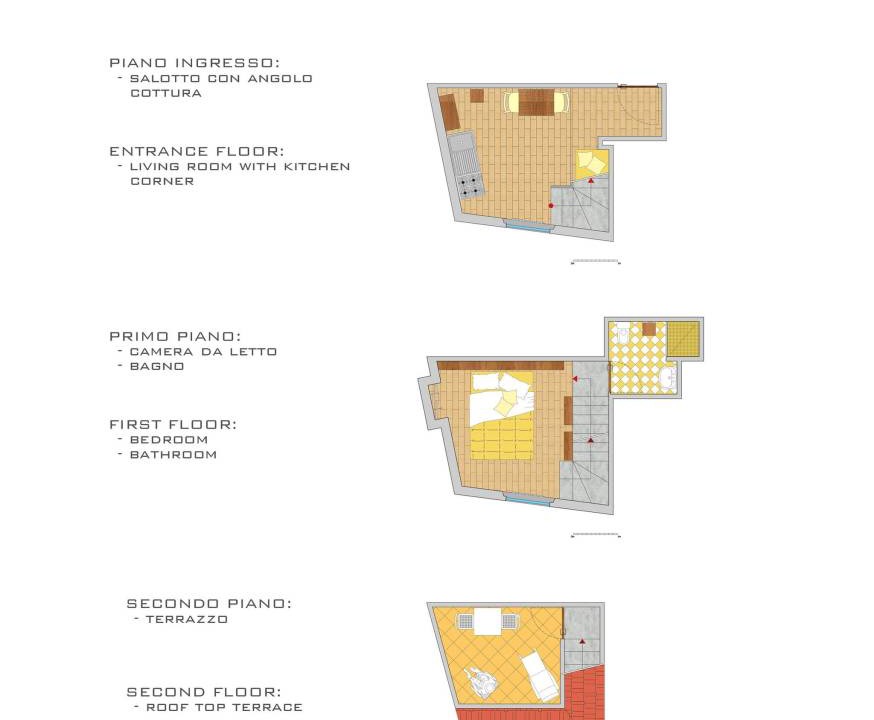 PIANO INGRESSO:
- SALOTTO CON ANGOLO COTTURA

ENTRANCE FLOOR:
- LIVING ROOM WITH KITCHEN CORNER

PRIMO PIANO:
- CAMERA DA LETTO
- BAGNO

FIRST FLOOR:
- BEDROOM
- BATHROOM

SECONDO PIANO:
- TERRAZZO

SECOND FLOOR:
- ROOF TOP TERRACE